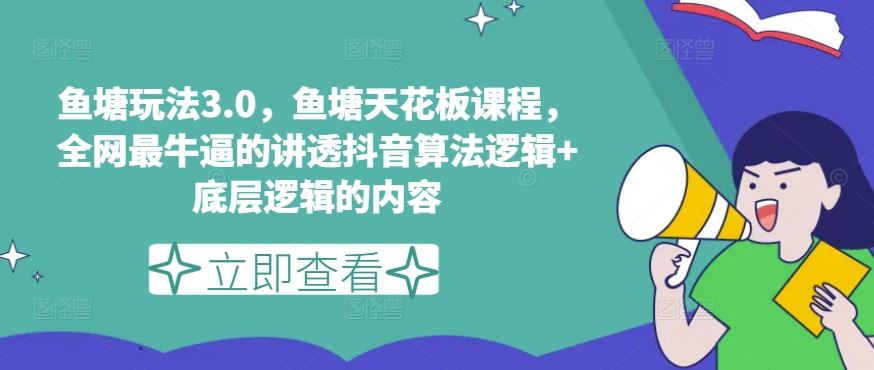 鱼塘玩法3.0，鱼塘天花板课程，全网最牛逼的讲透抖音算法逻辑+底层逻辑的内容

立即查看